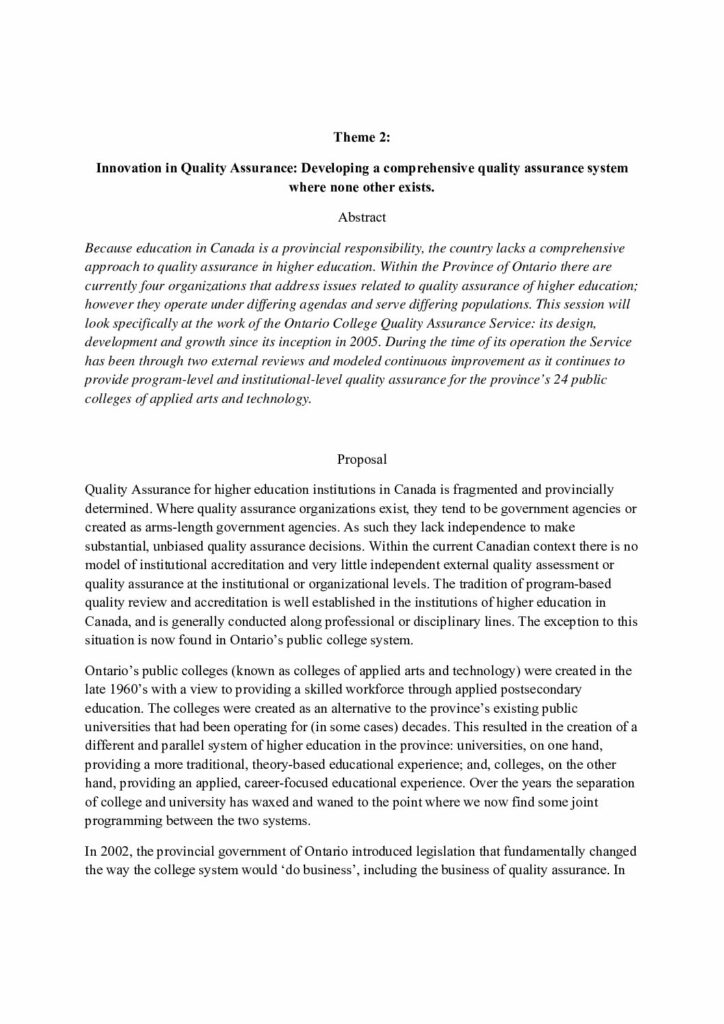 Theme 2:

Innovation in Quality Assurance: Developing a comprehensive quality assurance system where none other exists.

Abstract

Because education in Canada is a provincial responsibility, the country lacks a comprehensive approach to quality assurance in higher education. Within the Province of Ontario there are currently four organizations that address issues related to quality assurance of higher education; however they operate under differing agendas and serve differing populations. This session will look specifically at the work of the Ontario College Quality Assurance Service: its design, development and growth since its inception in 2005. During the time of its operation the Service has been through two external reviews and modeled continuous improvement as it continues to provide program-level and institutional-level quality assurance for the province's 24 public colleges of applied arts and technology.

Proposal

Quality Assurance for higher education institutions in Canada is fragmented and provincially determined. Where quality assurance organizations exist, they tend to be government agencies or created as arms-length government agencies. As such they lack independence to make substantial, unbiased quality assurance decisions. Within the current Canadian context there is no model of institutional accreditation and very little independent external quality assessment or quality assurance at the institutional or organizational levels. The tradition of program-based quality review and accreditation is well established in the institutions of higher education in Canada, and is generally conducted along professional or disciplinary lines. The exception to this situation is now found in Ontario's public college system.

Ontario's public colleges (known as colleges of applied arts and technology) were created in the late 1960's with a view to providing a skilled workforce through applied postsecondary education. The colleges were created as an alternative to the province's existing public universities that had been operating for (in some cases) decades. This resulted in the creation of a different and parallel system of higher education in the province: universities, on one hand, providing a more traditional, theory-based educational experience; and, colleges, on the other hand, providing an applied, career-focused educational experience. Over the years the separation of college and university has waxed and waned to the point where we now find some joint programming between the two systems.

In 2002, the provincial government of Ontario introduced legislation that fundamentally changed the way the college system would 'do business', including the business of quality assurance. In